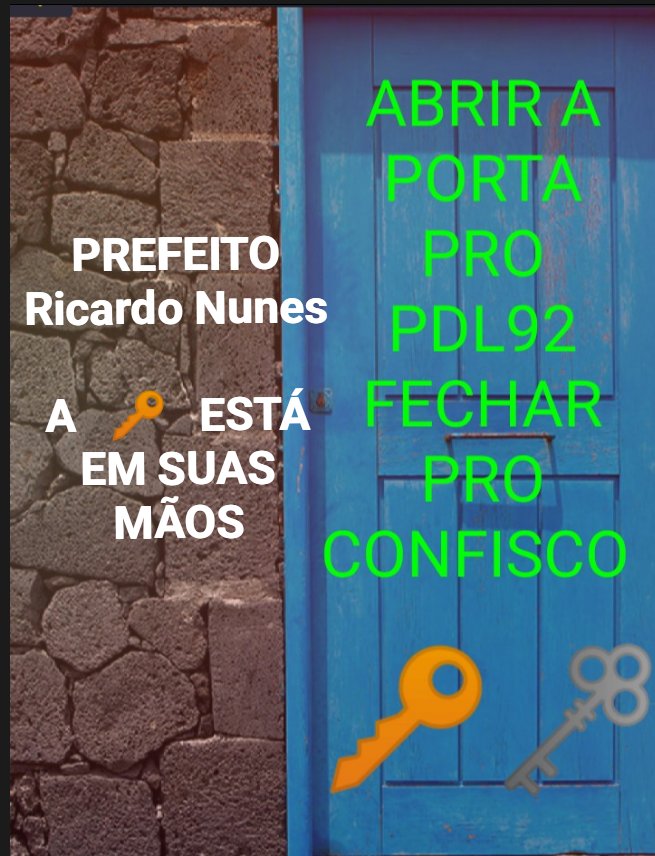 PREFEITO
Ricardo Nunes

A ESTÁ
EM SUAS
MÃOS

ABRIR A
PORTA
PRO
PDL92
FECHAR
PRO
CONFISCO